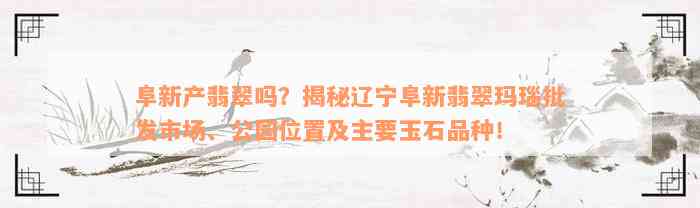 阜新产翡翠吗？揭秘辽宁阜新翡翠玛瑙批发市场、公园位置及主要玉石品种！